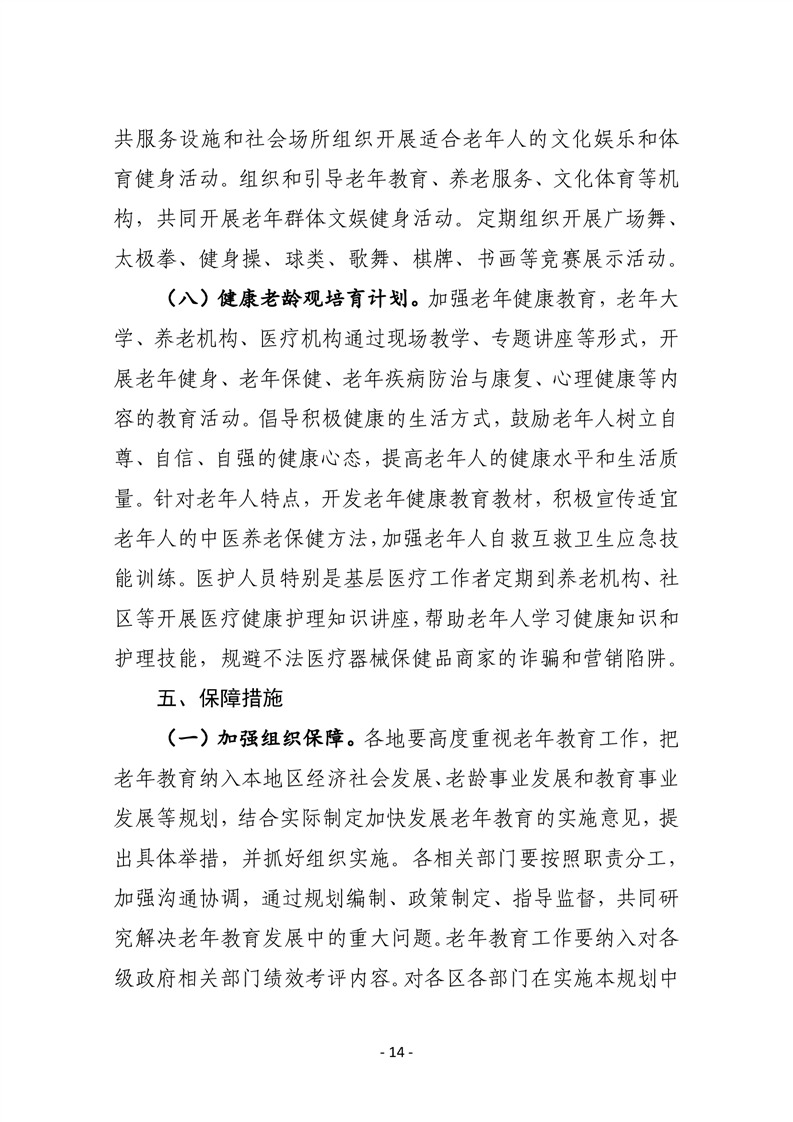 共服务设施和社会场所组织开展适合老年人的文化娱乐和体育健身活动。组织和引导老年教育、养老服务、文化体育等机构，共同开展老年群体文娱健身活动。定期组织开展广场舞、太极拳、健身操、球类、歌舞、棋牌、书画等竞赛展示活动。

（八）健康老龄观培育计划。加强老年健康教育，老年大学、养老机构、医疗机构通过现场教学、专题讲座等形式，开展老年健身、老年保健、老年疾病防治与康复、心理健康等内容的教育活动。倡导积极健康的生活方式，鼓励老年人树立自尊、自信、自强的健康心态，提高老年人的健康水平和生活质量。针对老年人特点，开发老年健康教育教材，积极宣传适宜老年人的中医养老保健方法，加强老年人自救互救卫生应急技能训练。医护人员特别是基层医疗工作者定期到养老机构、社区等开展医疗健康护理知识讲座，帮助老年人学习健康知识和护理技能，规避不法医疗器械保健品商家的诈骗和营销陷阱。

五、保障措施

（一）加强组织保障。各地要高度重视老年教育工作，把老年教育纳入本地区经济社会发展、老龄事业发展和教育事业发展等规划，结合实际制定加快发展老年教育的实施意见，提出具体举措，并抓好组织实施。各相关部门要按照职责分工，加强沟通协调，通过规划编制、政策制定、指导监督，共同研究解决老年教育发展中的重大问题。老年教育工作要纳入对各级政府相关部门绩效考评内容。对各区各部门在实施本规划中

- 14 -